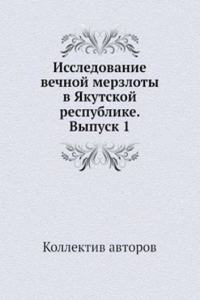 Исследование вечной мерзлоты в Якутской республике. Выпуск 1

Коллектив авторов